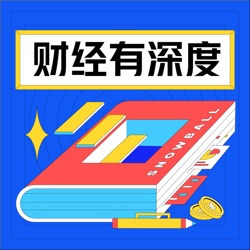 财经有深度

SNOWBALL